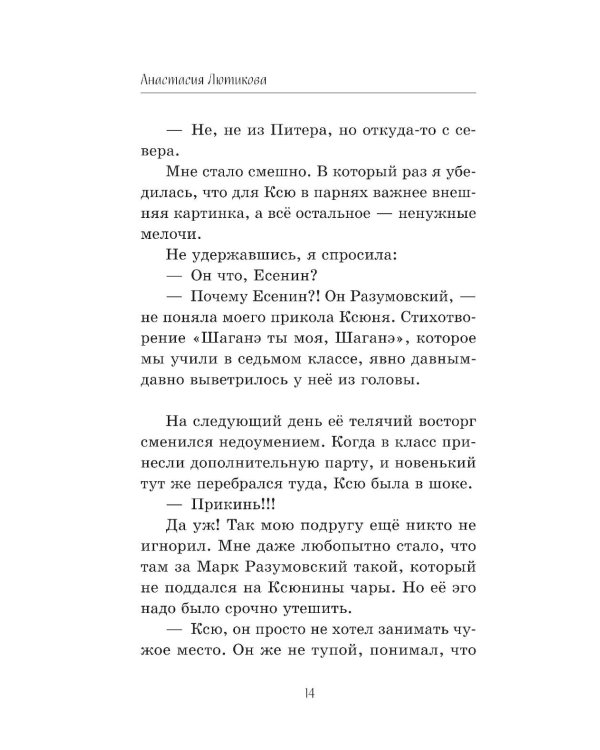 Анастасия Лютикова

— Не, не из Питера, но откуда-то с севера.

Мне стало смешно. В который раз я убедилась, что для Ксю в парнях важнее внешняя картинка, а всё остальное — ненужные мелочи.

Не удержавшись, я спросила:

— Он что, Есенин?

— Почему Есенин?! Он Разумовский, — не поняла моего прикола Ксюня. Стихотворение «Шаганэ ты моя, Шаганэ», которое мы учили в седьмом классе, явно давным-давно выветрилось у неё из головы.

На следующий день её телячий восторг сменился недоумением. Когда в класс принесли дополнительную парту, и новенький тут же перебрался туда, Ксю была в шоке.

— Прикинь!!!

Да уж! Так мою подругу ещё никто не игнорил. Мне даже любопытно стало, что там за Марк Разумовский такой, который не поддался на Ксюнины чары. Но её эго надо было срочно утешить.

— Ксю, он просто не хотел занимать чужое место. Он же не тупой, понимал, что

14